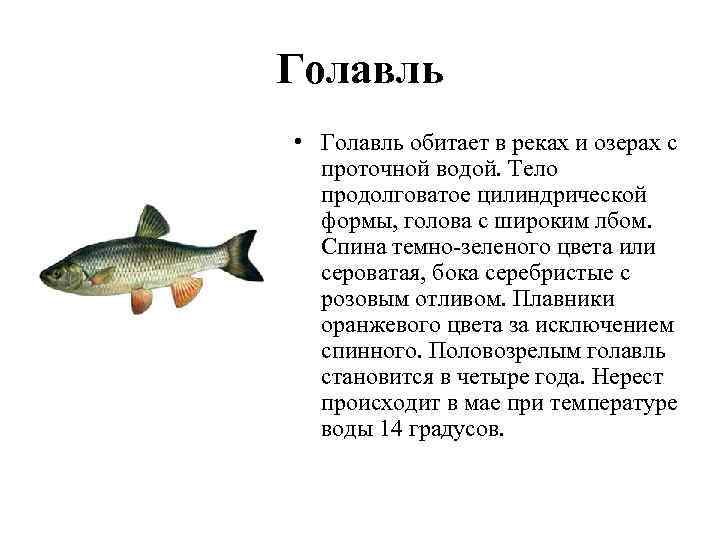 Голавль

• Голавль обитает в реках и озерах с проточной водой. Тело продолговатое цилиндрической формы, голова с широким лбом. Спина темно-зеленого цвета или сероватая, бока серебристые с розовым отливом. Плавники оранжевого цвета за исключением спинного. Половозрелым голавль становится в четыре года. Нерест происходит в мае при температуре воды 14 градусов.